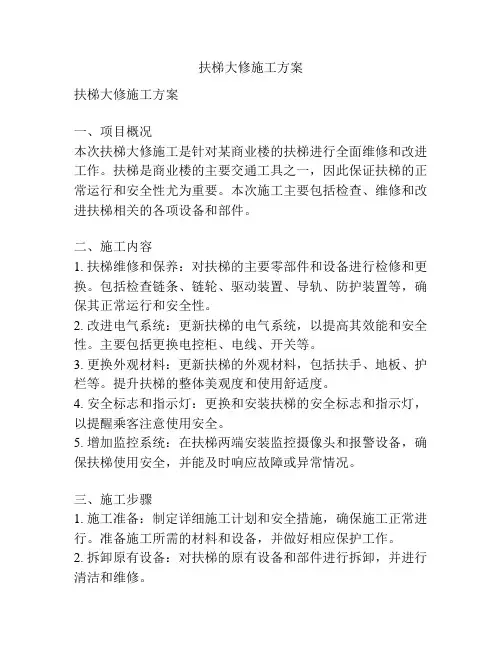 扶梯大修施工方案

扶梯大修施工方案

一、项目概况
本次扶梯大修施工是针对某商业楼的扶梯进行全面维修和改进工作。扶梯是商业楼的主要交通工具之一，因此保证扶梯的正常运行和安全性尤为重要。本次施工主要包括检查、维修和改进扶梯相关的各项设备和部件。

二、施工内容
1. 扶梯维修和保养：对扶梯的主要零部件和设备进行检修和更换。包括检查链条、链轮、驱动装置、导轨、防护装置等，确保其正常运行和安全性。
2. 改进电气系统：更新扶梯的电气系统，以提高其效能和安全性。主要包括更换电控柜、电线、开关等。
3. 更换外观材料：更新扶梯的外观材料，包括扶手、地板、护栏等。提升扶梯的整体美观度和使用舒适度。
4. 安全标志和指示灯：更换和安装扶梯的安全标志和指示灯，以提醒乘客注意使用安全。
5. 增加监控系统：在扶梯两端安装监控摄像头和报警设备，确保扶梯使用安全，并能及时响应故障或异常情况。

三、施工步骤
1. 施工准备：制定详细施工计划和安全措施，确保施工正常进行。准备施工所需的材料和设备，并做好相应保护工作。
2. 拆卸原有设备：对扶梯的原有设备和部件进行拆卸，并进行清洁和维修。